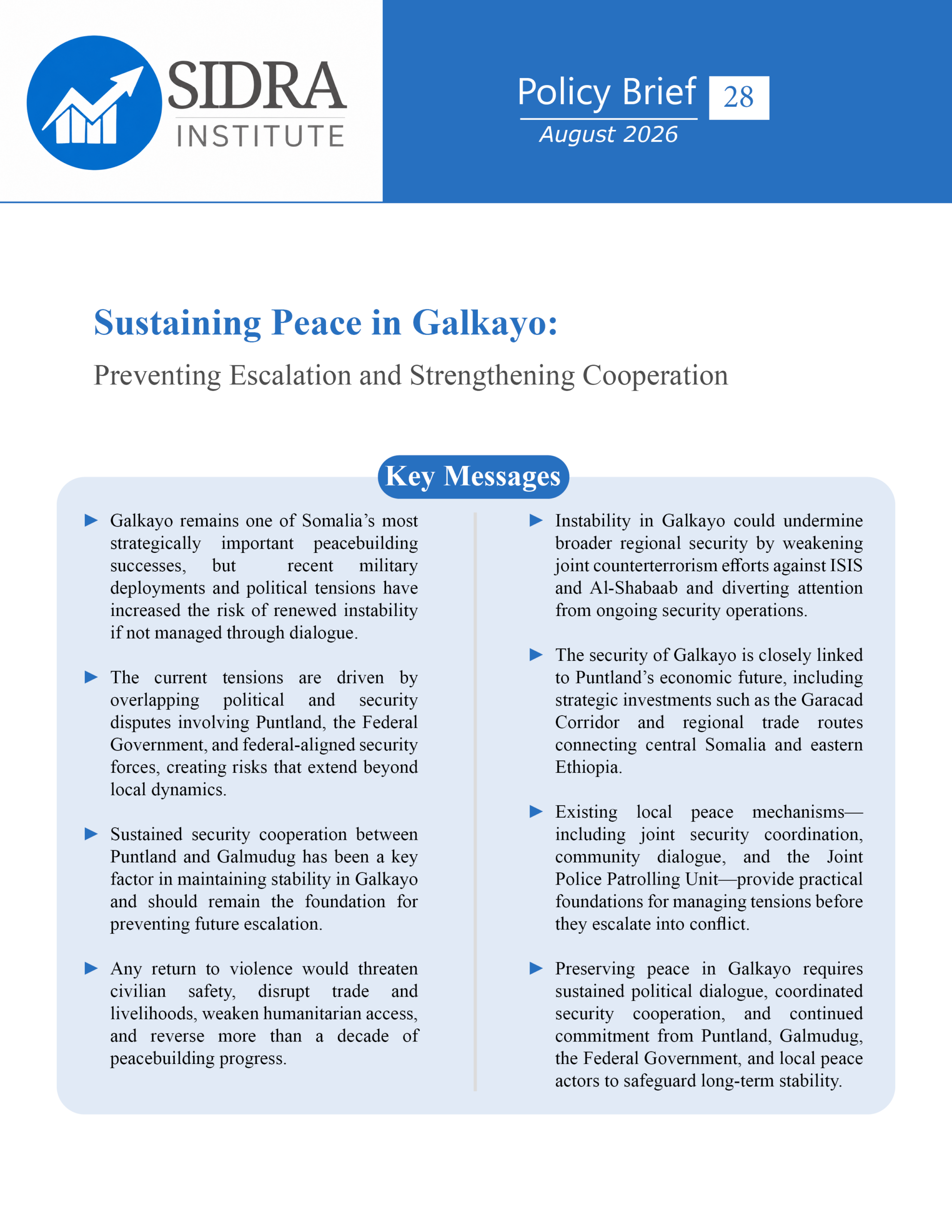 SIDRA
INSTITUTE

Policy Brief 28
August 2026

Sustaining Peace in Galkayo:

Preventing Escalation and Strengthening Cooperation

Key Messages

▶ Galkayo remains one of Somalia's most strategically important peacebuilding successes, but recent military deployments and political tensions have increased the risk of renewed instability if not managed through dialogue.

▶ The current tensions are driven by overlapping political and security disputes involving Puntland, the Federal Government, and federal-aligned security forces, creating risks that extend beyond local dynamics.

▶ Sustained security cooperation between Puntland and Galmudug has been a key factor in maintaining stability in Galkayo and should remain the foundation for preventing future escalation.

▶ Any return to violence would threaten civilian safety, disrupt trade and livelihoods, weaken humanitarian access, and reverse more than a decade of peacebuilding progress.

▶ Instability in Galkayo could undermine broader regional security by weakening joint counterterrorism efforts against ISIS and Al-Shabaab and diverting attention from ongoing security operations.

▶ The security of Galkayo is closely linked to Puntland's economic future, including strategic investments such as the Garacad Corridor and regional trade routes connecting central Somalia and eastern Ethiopia.

▶ Existing local peace mechanisms—including joint security coordination, community dialogue, and the Joint Police Patrolling Unit—provide practical foundations for managing tensions before they escalate into conflict.

▶ Preserving peace in Galkayo requires sustained political dialogue, coordinated security cooperation, and continued commitment from Puntland, Galmudug, the Federal Government, and local peace actors to safeguard long-term stability.